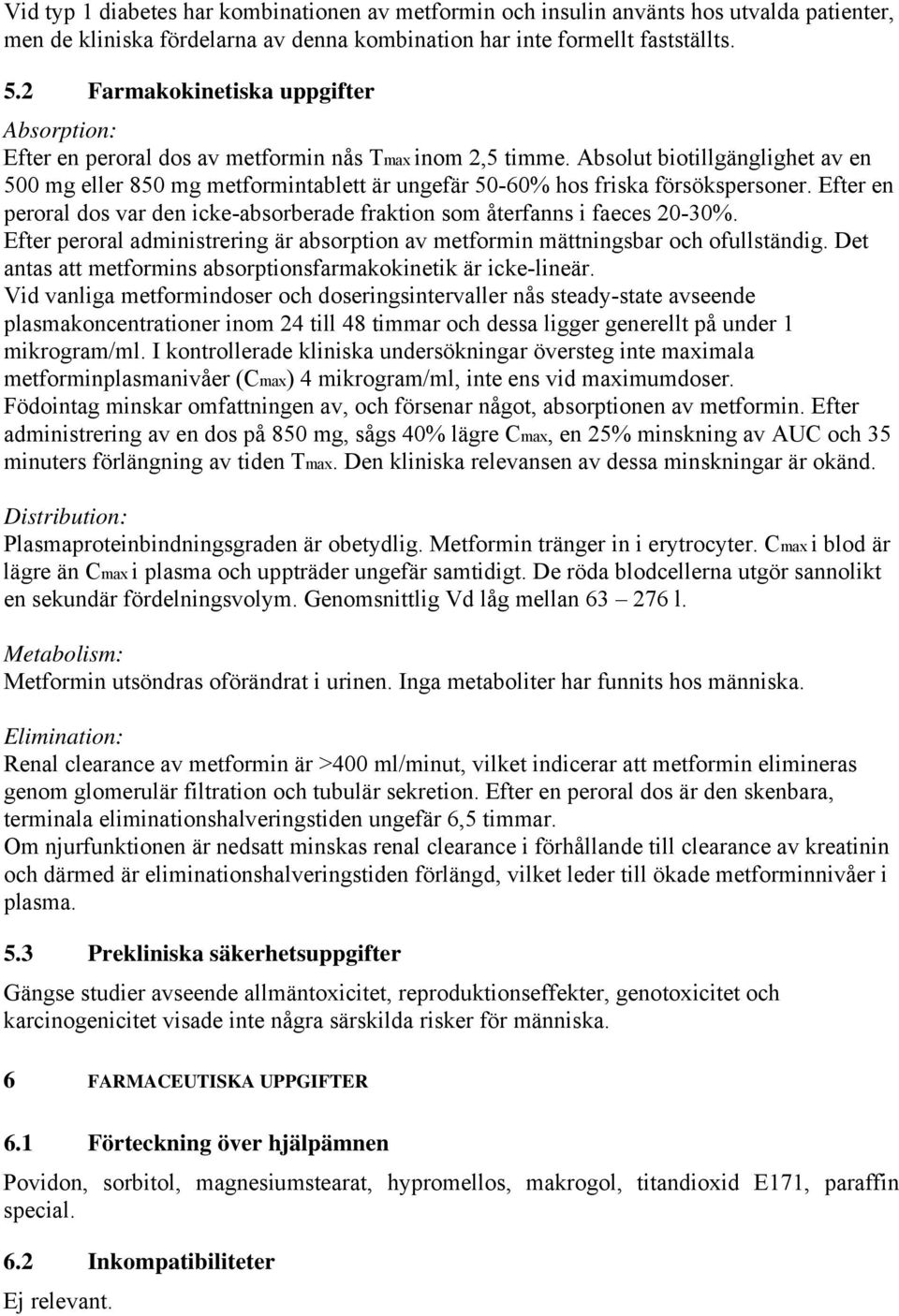 Vid typ 1 diabetes har kombinationen av metformin och insulin använts hos utvalda patienter, men de kliniska fördelarna av denna kombination har inte formellt fastställts.

5.2 Farmakokinetiska uppgifter

Absorption:
Efter en peroral dos av metformin nås $T_{max}$ inom 2,5 timme. Absolut biotillgänglighet av en 500 mg eller 850 mg metformintablett är ungefär 50-60% hos friska försökspersoner. Efter en peroral dos var den icke-absorberade fraktion som återfanns i faeces 20-30%.
Efter peroral administrering är absorption av metformin mättningsbar och ofullständig. Det antas att metformins absorptionsfarmakokinetik är icke-lineär.
Vid vanliga metformindoser och doseringsintervaller nås steady-state avseende plasmakoncentrationer inom 24 till 48 timmar och dessa ligger generellt på under 1 mikrogram/ml. I kontrollerade kliniska undersökningar översteg inte maximala metforminplasmanivåer ($C_{max}$) 4 mikrogram/ml, inte ens vid maximumdoser.
Födointag minskar omfattningen av, och försenar något, absorptionen av metformin. Efter administrering av en dos på 850 mg, sågs 40% lägre $C_{max}$, en 25% minskning av AUC och 35 minuters förlängning av tiden $T_{max}$. Den kliniska relevansen av dessa minskningar är okänd.

Distribution:
Plasmaproteinbindningsgraden är obetydlig. Metformin tränger in i erytrocyter. $C_{max}$ i blod är lägre än $C_{max}$ i plasma och uppträder ungefär samtidigt. De röda blodcellerna utgör sannolikt en sekundär fördelningsvolym. Genomsnittlig Vd låg mellan 63 – 276 l.

Metabolism:
Metformin utsöndras oförändrat i urinen. Inga metaboliter har funnits hos människa.

Elimination:
Renal clearance av metformin är >400 ml/minut, vilket indicerar att metformin elimineras genom glomerulär filtration och tubulär sekretion. Efter en peroral dos är den skenbara, terminala eliminationshalveringstiden ungefär 6,5 timmar.
Om njurfunktionen är nedsatt minskas renal clearance i förhållande till clearance av kreatinin och därmed är eliminationshalveringstiden förlängd, vilket leder till ökade metforminnivåer i plasma.

5.3 Prekliniska säkerhetsuppgifter

Gängse studier avseende allmäntoxicitet, reproduktionseffekter, genotoxicitet och karcinogenicitet visade inte några särskilda risker för människa.

6 FARMACEUTISKA UPPGIFTER

6.1 Förteckning över hjälpämnen

Povidon, sorbitol, magnesiumstearat, hypromellos, makrogol, titandioxid E171, paraffin special.

6.2 Inkompatibiliteter

Ej relevant.